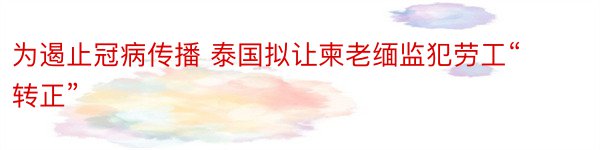 为遏止冠病传播 泰国拟让柬老缅监犯劳工“转正”